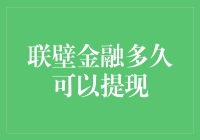 联壁金融多久可以提现